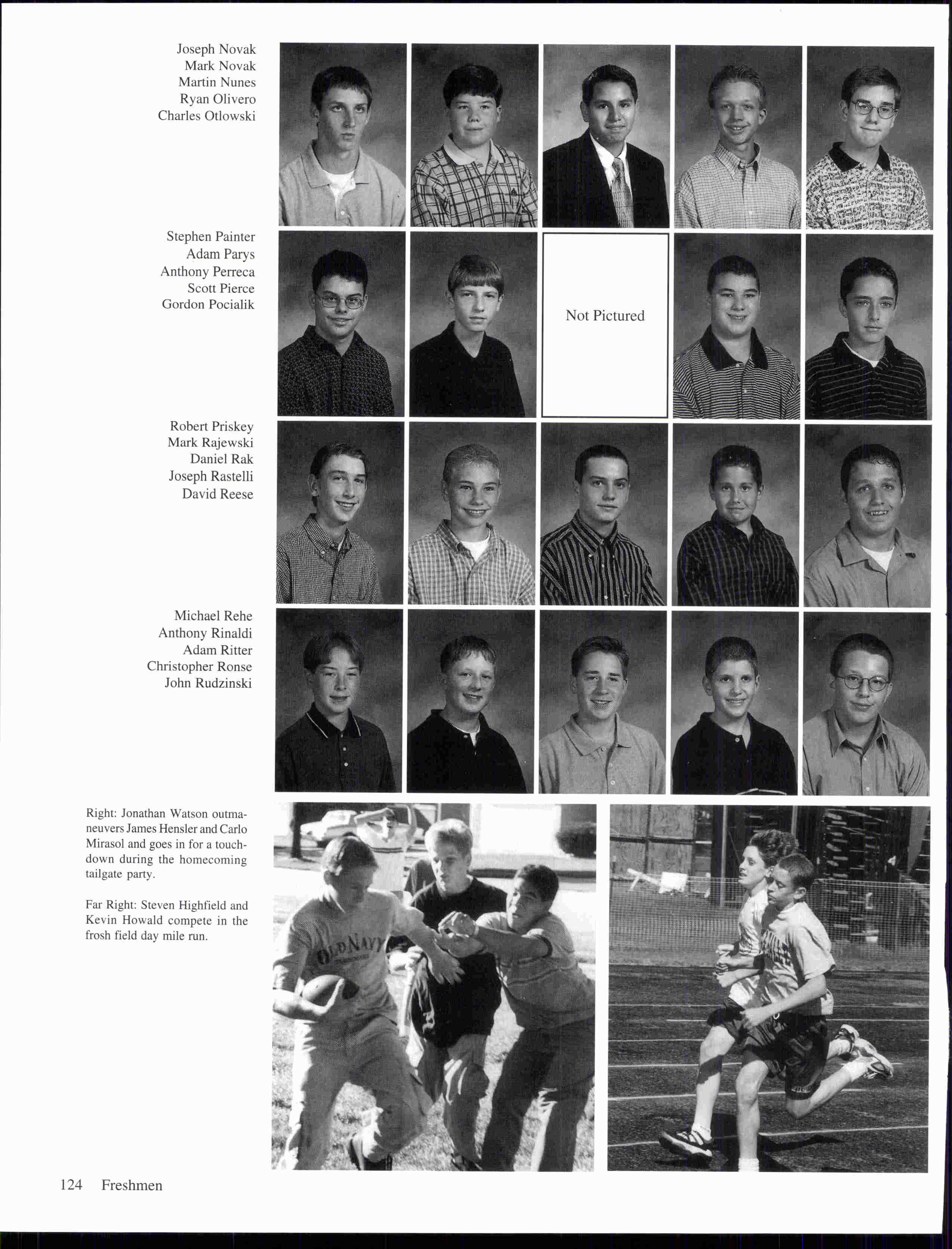 Joseph Novak
Mark Novak
Martin Nunes
Ryan Olivero
Charles Otlowski

Stephen Painter
Adam Parys
Anthony Perreca
Scott Pierce
Gordon Pocialik

Not Pictured

Robert Priskey
Mark Rajewski
Daniel Rak
Joseph Rastelli
David Reese

Michael Rehe
Anthony Rinaldi
Adam Ritter
Christopher Ronse
John Rudzinski

Right: Jonathan Watson outmaneuvers James Hensler and Carlo Mirasol and goes in for a touchdown during the homecoming tailgate party.

Far Right: Steven Highfield and Kevin Howald compete in the frosh field day mile run.

OLD NAVY

124 Freshmen